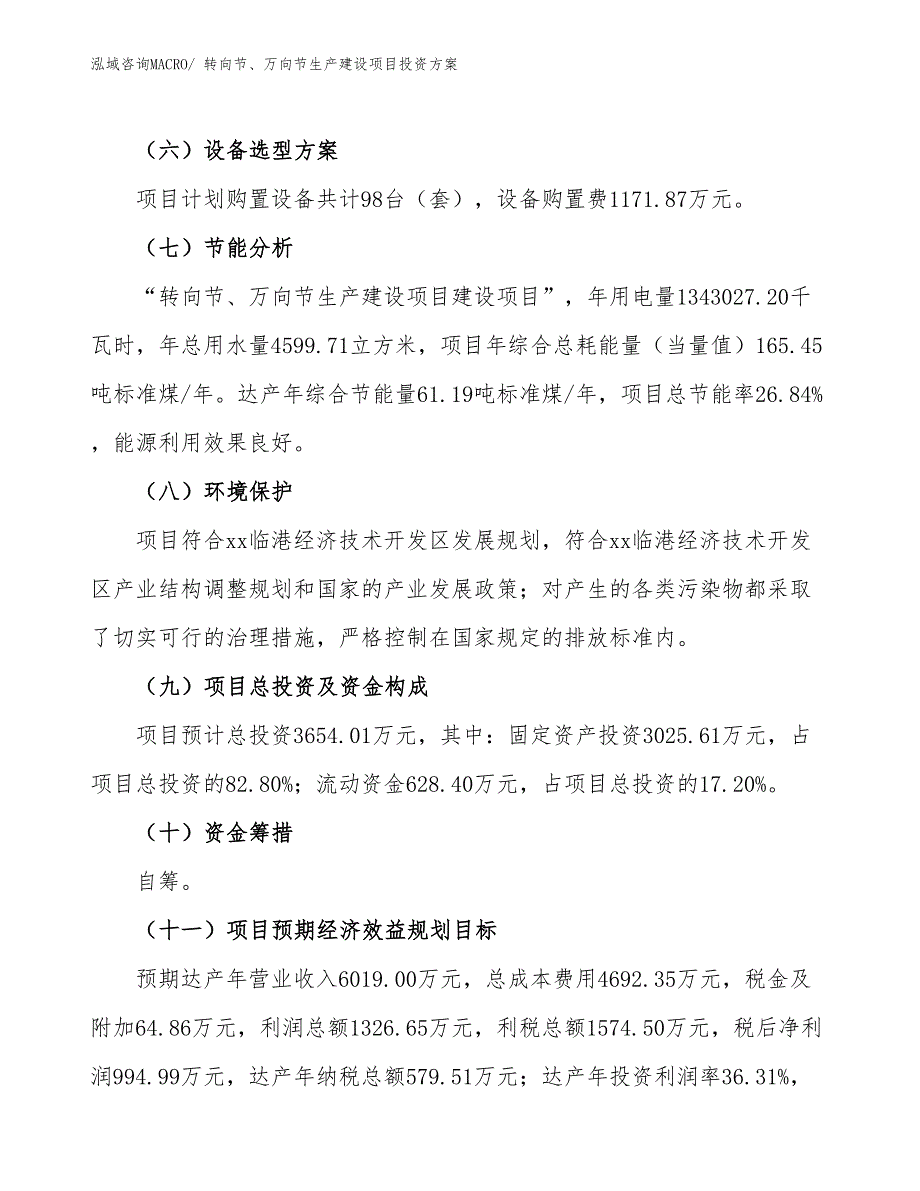 泓域咨询MACRO/ 转向节、万向节生产建设项目投资方案

（六）设备选型方案

项目计划购置设备共计98台（套），设备购置费1171.87万元。

（七）节能分析

“转向节、万向节生产建设项目建设项目”，年用电量1343027.20千瓦时，年总用水量4599.71立方米，项目年综合总耗能量（当量值）165.45吨标准煤/年。达产年综合节能量61.19吨标准煤/年，项目总节能率26.84%，能源利用效果良好。

（八）环境保护

项目符合xx临港经济技术开发区发展规划，符合xx临港经济技术开发区产业结构调整规划和国家的产业发展政策；对产生的各类污染物都采取了切实可行的治理措施，严格控制在国家规定的排放标准内。

（九）项目总投资及资金构成

项目预计总投资3654.01万元，其中：固定资产投资3025.61万元，占项目总投资的82.80%；流动资金628.40万元，占项目总投资的17.20%。

（十）资金筹措

自筹。

（十一）项目预期经济效益规划目标

预期达产年营业收入6019.00万元，总成本费用4692.35万元，税金及附加64.86万元，利润总额1326.65万元，利税总额1574.50万元，税后净利润994.99万元，达产年纳税总额579.51万元；达产年投资利润率36.31%，